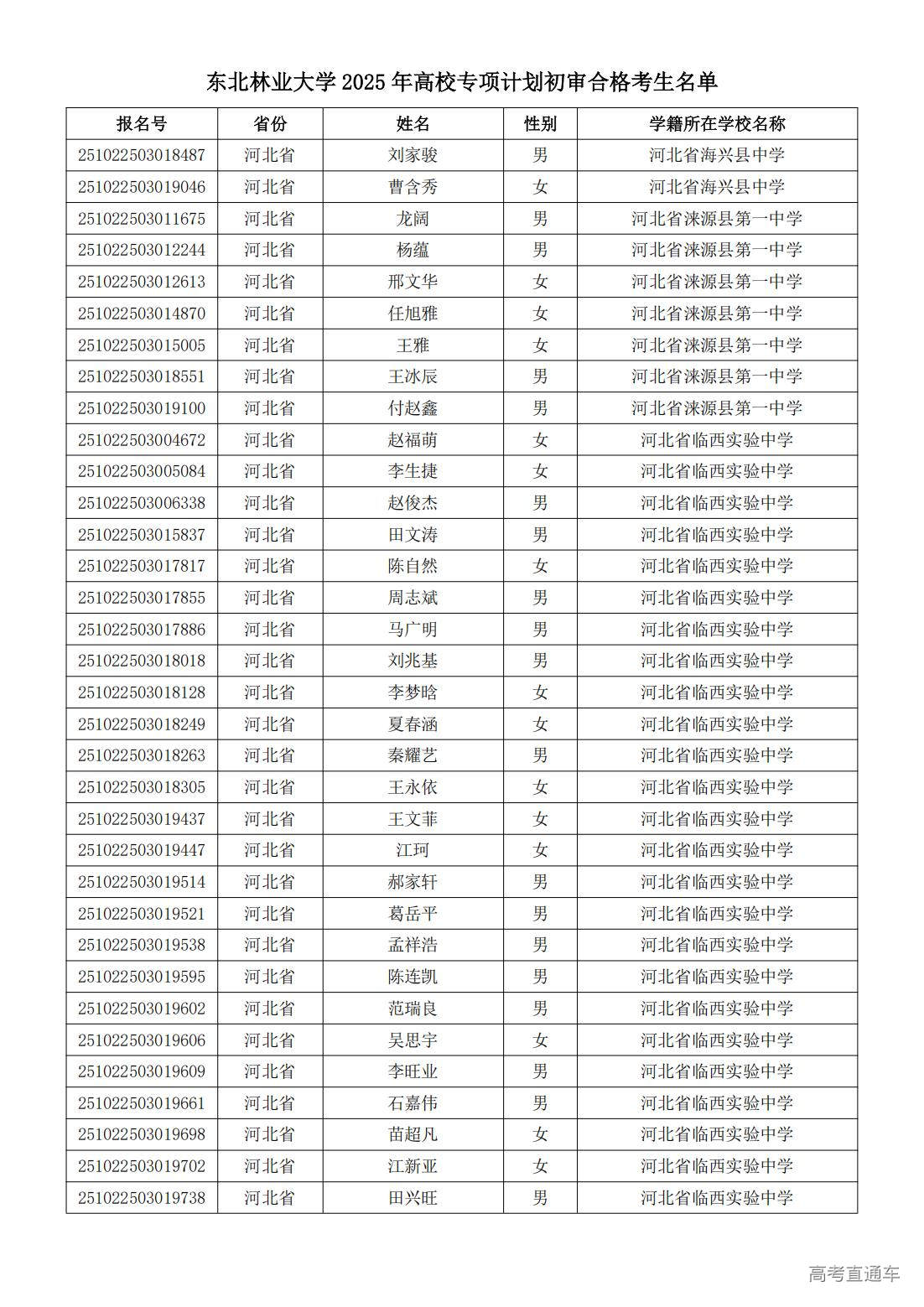 东北林业大学 2025 年高校专项计划初审合格考生名单

| 报名号 | 省份 | 姓名 | 性别 | 学籍所在学校名称 |
|---|---|---|---|---|
| 251022503018487 | 河北省 | 刘家骏 | 男 | 河北省海兴县中学 |
| 251022503019046 | 河北省 | 曹含秀 | 女 | 河北省海兴县中学 |
| 251022503011675 | 河北省 | 龙阔 | 男 | 河北省涞源县第一中学 |
| 251022503012244 | 河北省 | 杨蕴 | 男 | 河北省涞源县第一中学 |
| 251022503012613 | 河北省 | 邢文华 | 女 | 河北省涞源县第一中学 |
| 251022503014870 | 河北省 | 任旭雅 | 女 | 河北省涞源县第一中学 |
| 251022503015005 | 河北省 | 王雅 | 女 | 河北省涞源县第一中学 |
| 251022503018551 | 河北省 | 王冰辰 | 男 | 河北省涞源县第一中学 |
| 251022503019100 | 河北省 | 付赵鑫 | 男 | 河北省涞源县第一中学 |
| 251022503004672 | 河北省 | 赵福萌 | 女 | 河北省临西实验中学 |
| 251022503005084 | 河北省 | 李生捷 | 女 | 河北省临西实验中学 |
| 251022503006338 | 河北省 | 赵俊杰 | 男 | 河北省临西实验中学 |
| 251022503015837 | 河北省 | 田文涛 | 男 | 河北省临西实验中学 |
| 251022503017817 | 河北省 | 陈自然 | 女 | 河北省临西实验中学 |
| 251022503017855 | 河北省 | 周志斌 | 男 | 河北省临西实验中学 |
| 251022503017886 | 河北省 | 马广明 | 男 | 河北省临西实验中学 |
| 251022503018018 | 河北省 | 刘兆基 | 男 | 河北省临西实验中学 |
| 251022503018128 | 河北省 | 李梦晗 | 女 | 河北省临西实验中学 |
| 251022503018249 | 河北省 | 夏春涵 | 女 | 河北省临西实验中学 |
| 251022503018263 | 河北省 | 秦耀艺 | 男 | 河北省临西实验中学 |
| 251022503018305 | 河北省 | 王永依 | 女 | 河北省临西实验中学 |
| 251022503019437 | 河北省 | 王文菲 | 女 | 河北省临西实验中学 |
| 251022503019447 | 河北省 | 江珂 | 女 | 河北省临西实验中学 |
| 251022503019514 | 河北省 | 郝家轩 | 男 | 河北省临西实验中学 |
| 251022503019521 | 河北省 | 葛岳平 | 男 | 河北省临西实验中学 |
| 251022503019538 | 河北省 | 孟祥浩 | 男 | 河北省临西实验中学 |
| 251022503019595 | 河北省 | 陈连凯 | 男 | 河北省临西实验中学 |
| 251022503019602 | 河北省 | 范瑞良 | 男 | 河北省临西实验中学 |
| 251022503019606 | 河北省 | 吴思宇 | 女 | 河北省临西实验中学 |
| 251022503019609 | 河北省 | 李旺业 | 男 | 河北省临西实验中学 |
| 251022503019661 | 河北省 | 石嘉伟 | 男 | 河北省临西实验中学 |
| 251022503019698 | 河北省 | 苗超凡 | 女 | 河北省临西实验中学 |
| 251022503019702 | 河北省 | 江新亚 | 女 | 河北省临西实验中学 |
| 251022503019738 | 河北省 | 田兴旺 | 男 | 河北省临西实验中学 |

高考直通车